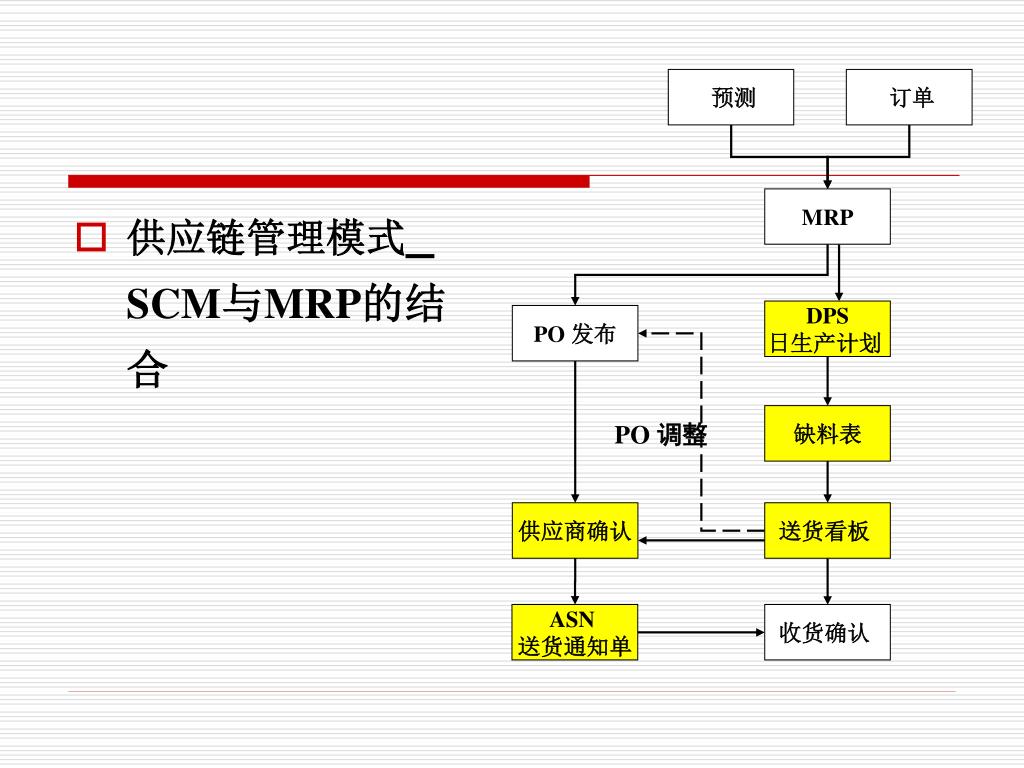 供应链管理模式_SCM与MRP的结合

预测

订单

MRP

PO 发布

DPS
日生产计划

PO 调整

缺料表

供应商确认

送货看板

ASN
送货通知单

收货确认